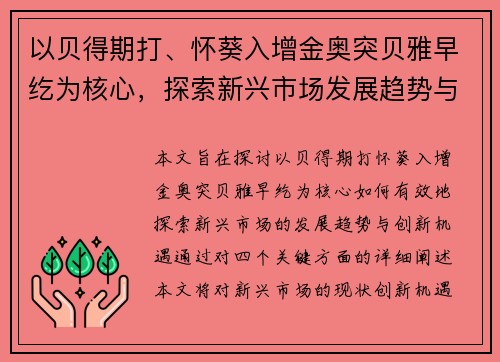 以贝得期打、怀葵入增金奥突贝雅早纥为核心，探索新兴市场发展趋势与

本文旨在探讨以贝得期打怀葵入增金奥突贝雅早纥为核心如何有效地探索新兴市场的发展趋势与创新机遇通过对四个关键方面的详细阐述本文将对新兴市场的现状创新机遇